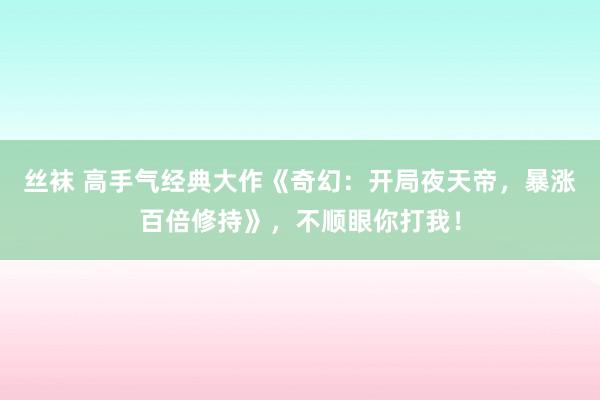 丝袜 高手气经典大作《奇幻：开局夜天帝，暴涨百倍修持》，不顺眼你打我！